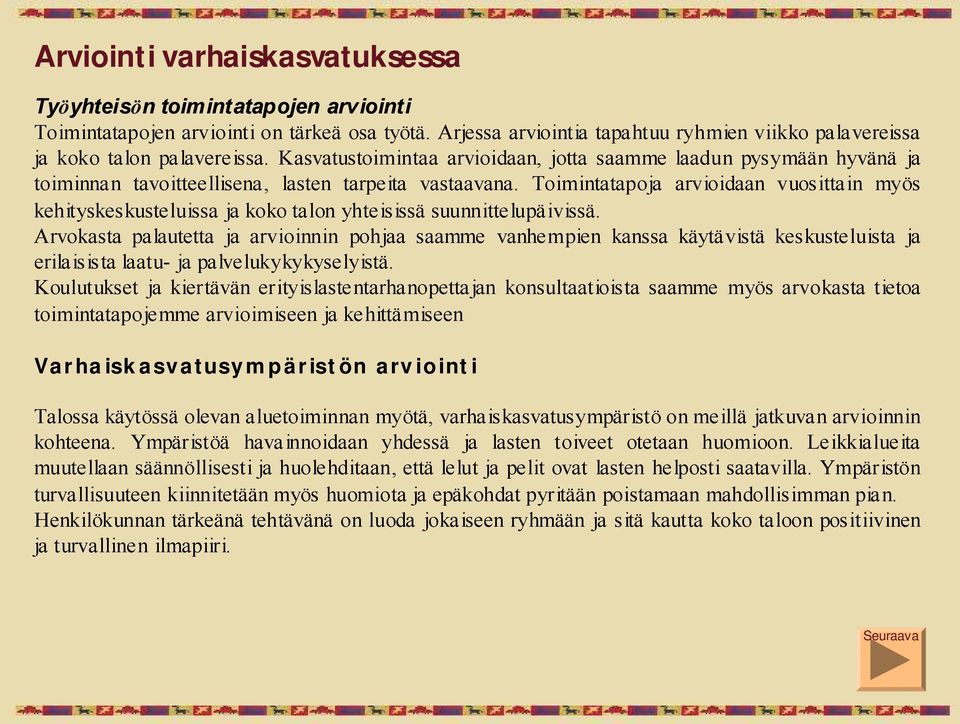 Arviointi varhaiskasvatuksessa

Työyhteisön toimintatapojen arviointi
Toimintatapojen arviointi on tärkeä osa työtä. Arjessa arviointia tapahtuu ryhmien viikko palavereissa ja koko talon palavereissa. Kasvatustoimintaa arvioidaan, jotta saamme laadun pysymään hyvänä ja toiminnan tavoitteellisena, lasten tarpeita vastaavana. Toimintatapoja arvioidaan vuosittain myös kehityskeskusteluissa ja koko talon yhteisissä suunnittelupäivissä.
Arvokasta palautetta ja arvioinnin pohjaa saamme vanhempien kanssa käytävistä keskusteluista ja erilaisista laatu- ja palvelukykykyselyistä.
Koulutukset ja kiertävän erityislastentarhanopettajan konsultaatioista saamme myös arvokasta tietoa toimintatapojemme arvioimiseen ja kehittämiseen

Varhaiskasvatusympäristön arviointi

Talossa käytössä olevan aluetoiminnan myötä, varhaiskasvatusympäristö on meillä jatkuvan arvioinnin kohteena. Ympäristöä havainnoidaan yhdessä ja lasten toiveet otetaan huomioon. Leikkialueita muutellaan säännöllisesti ja huolehditaan, että lelut ja pelit ovat lasten helposti saatavilla. Ympäristön turvallisuuteen kiinnitetään myös huomiota ja epäkohdat pyritään poistamaan mahdollisimman pian.
Henkilökunnan tärkeänä tehtävänä on luoda jokaiseen ryhmään ja sitä kautta koko taloon positiivinen ja turvallinen ilmapiiri.

Seuraava